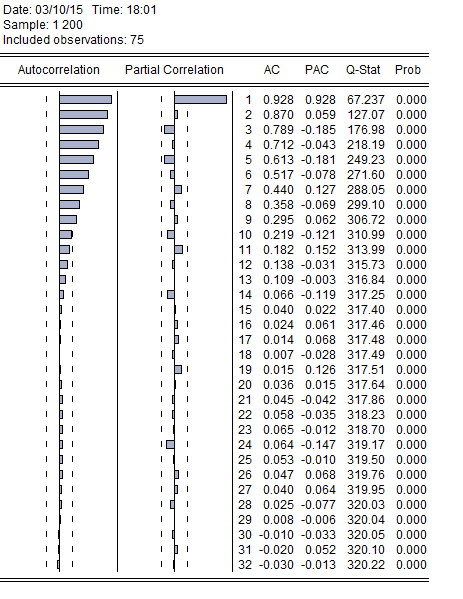 Date: 03/10/15 Time: 18:01
Sample: 1 200
Included observations: 75

| Autocorrelation | Partial Correlation | | AC | PAC | Q-Stat | Prob |
|---|---|---|---|---|---|---|
| | | 1 | 0.928 | 0.928 | 67.237 | 0.000 |
| | | 2 | 0.870 | 0.059 | 127.07 | 0.000 |
| | | 3 | 0.789 | -0.185 | 176.98 | 0.000 |
| | | 4 | 0.712 | -0.043 | 218.19 | 0.000 |
| | | 5 | 0.613 | -0.181 | 249.23 | 0.000 |
| | | 6 | 0.517 | -0.078 | 271.60 | 0.000 |
| | | 7 | 0.440 | 0.127 | 288.05 | 0.000 |
| | | 8 | 0.358 | -0.069 | 299.10 | 0.000 |
| | | 9 | 0.295 | 0.062 | 306.72 | 0.000 |
| | | 10 | 0.219 | -0.121 | 310.99 | 0.000 |
| | | 11 | 0.182 | 0.152 | 313.99 | 0.000 |
| | | 12 | 0.138 | -0.031 | 315.73 | 0.000 |
| | | 13 | 0.109 | -0.003 | 316.84 | 0.000 |
| | | 14 | 0.066 | -0.119 | 317.25 | 0.000 |
| | | 15 | 0.040 | 0.022 | 317.40 | 0.000 |
| | | 16 | 0.024 | 0.061 | 317.46 | 0.000 |
| | | 17 | 0.014 | 0.068 | 317.48 | 0.000 |
| | | 18 | 0.007 | -0.028 | 317.49 | 0.000 |
| | | 19 | 0.015 | 0.126 | 317.51 | 0.000 |
| | | 20 | 0.036 | 0.015 | 317.64 | 0.000 |
| | | 21 | 0.045 | -0.042 | 317.86 | 0.000 |
| | | 22 | 0.058 | -0.035 | 318.23 | 0.000 |
| | | 23 | 0.065 | -0.012 | 318.70 | 0.000 |
| | | 24 | 0.064 | -0.147 | 319.17 | 0.000 |
| | | 25 | 0.053 | -0.010 | 319.50 | 0.000 |
| | | 26 | 0.047 | 0.068 | 319.76 | 0.000 |
| | | 27 | 0.040 | 0.064 | 319.95 | 0.000 |
| | | 28 | 0.025 | -0.077 | 320.03 | 0.000 |
| | | 29 | 0.008 | -0.006 | 320.04 | 0.000 |
| | | 30 | -0.010 | -0.033 | 320.05 | 0.000 |
| | | 31 | -0.020 | 0.052 | 320.10 | 0.000 |
| | | 32 | -0.030 | -0.013 | 320.22 | 0.000 |